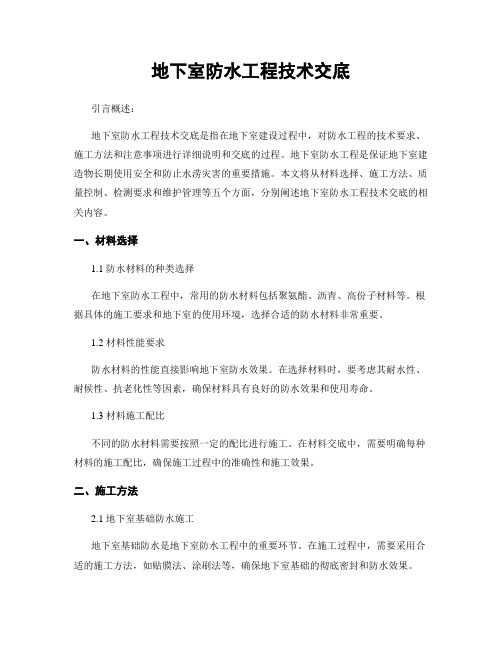 地下室防水工程技术交底

引言概述：

地下室防水工程技术交底是指在地下室建设过程中，对防水工程的技术要求、施工方法和注意事项进行详细说明和交底的过程。地下室防水工程是保证地下室建造物长期使用安全和防止水涝灾害的重要措施。本文将从材料选择、施工方法、质量控制、检测要求和维护管理等五个方面，分别阐述地下室防水工程技术交底的相关内容。

一、材料选择

1.1 防水材料的种类选择

在地下室防水工程中，常用的防水材料包括聚氨酯、沥青、高份子材料等。根据具体的施工要求和地下室的使用环境，选择合适的防水材料非常重要。

1.2 材料性能要求

防水材料的性能直接影响地下室防水效果。在选择材料时，要考虑其耐水性、耐候性、抗老化性等因素，确保材料具有良好的防水效果和使用寿命。

1.3 材料施工配比

不同的防水材料需要按照一定的配比进行施工。在材料交底中，需要明确每种材料的施工配比，确保施工过程中的准确性和施工效果。

二、施工方法

2.1 地下室基础防水施工

地下室基础防水是地下室防水工程中的重要环节。在施工过程中，需要采用合适的施工方法，如贴膜法、涂刷法等，确保地下室基础的彻底密封和防水效果。